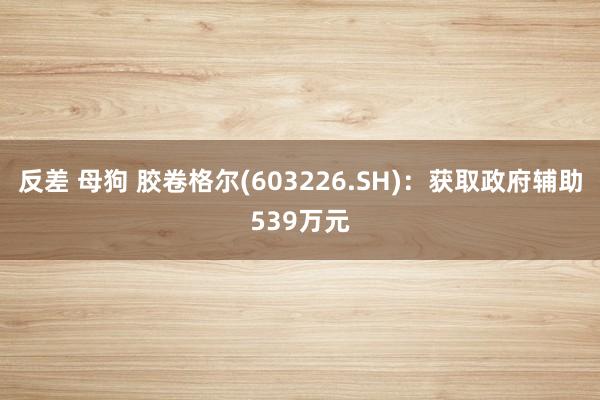 反差 母狗 胶卷格尔(603226.SH)：获取政府辅助539万元